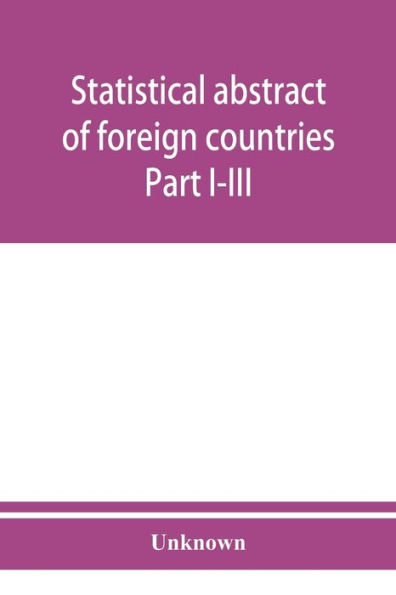 Statistical abstract of foreign countries Part I-III

Unknown